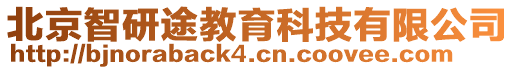 北京智研途教育科技有限公司
http://bjnoraback4.cn.coovee.com